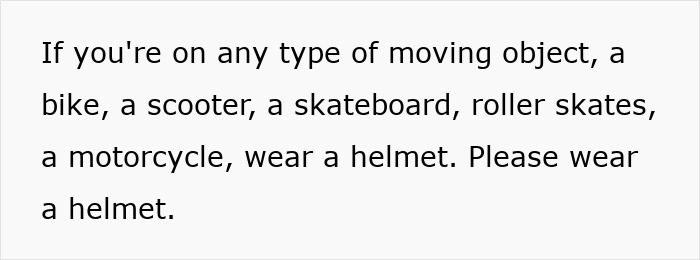 If you're on any type of moving object, a bike, a scooter, a skateboard, roller skates, a motorcycle, wear a helmet. Please wear a helmet.